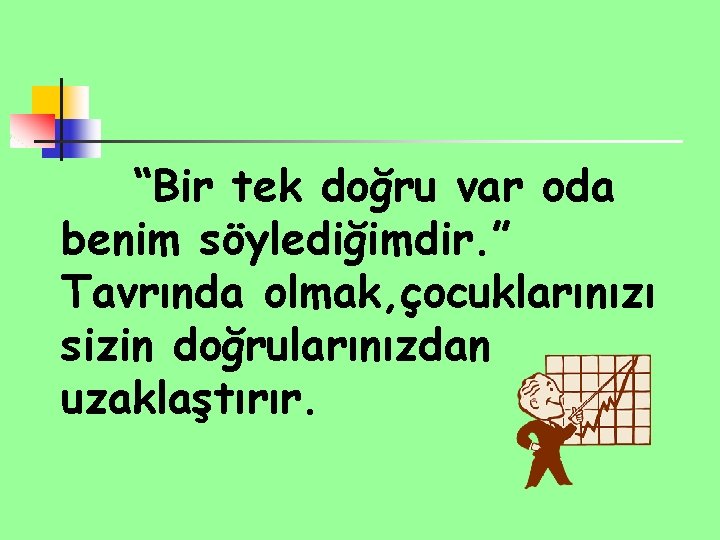 “Bir tek doğru var oda benim söylediğimdir.” Tavrında olmak,çocuklarınızı sizin doğrularınızdan uzaklaştırır.